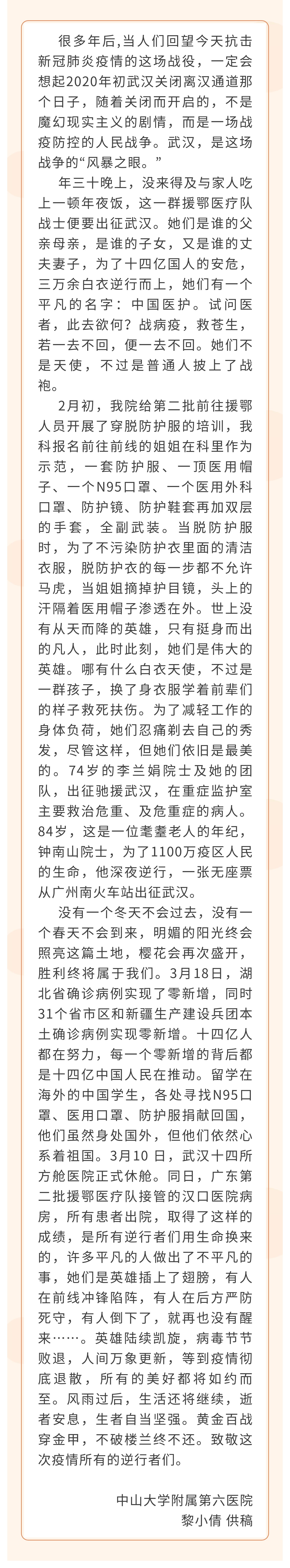 很多年后,当人们回望今天抗击新冠肺炎疫情的这场战役，一定会想起2020年初武汉关闭离汉通道那个日子，随着关闭而开启的，不是魔幻现实主义的剧情，而是一场战疫防控的人民战争。武汉，是这场战争的“风暴之眼。”

年三十晚上，没来得及与家人吃上一顿年夜饭，这一群援鄂医疗队战士便要出征武汉。她们是谁的父亲母亲，是谁的子女，又是谁的丈夫妻子，为了十四亿国人的安危，三万余白衣逆行而上，她们有一个平凡的名字：中国医护。试问医者，此去欲何？战病疫，救苍生，若一去不回，便一去不回。她们不是天使，不过是普通人披上了战袍。

2月初，我院给第二批前往援鄂人员开展了穿脱防护服的培训，我科报名前往前线的姐姐在科里作为示范，一套防护服、一顶医用帽子、一个N95口罩、一个医用外科口罩、防护镜、防护鞋套再加双层的手套，全副武装。当脱防护服时，为了不污染防护衣里面的清洁衣服，脱防护衣的每一步都不允许马虎，当姐姐摘掉护目镜，头上的汗隔着医用帽子渗透在外。世上没有从天而降的英雄，只有挺身而出的凡人，此时此刻，她们是伟大的英雄。哪有什么白衣天使，不过是一群孩子，换了身衣服学着前辈们的样子救死扶伤。为了减轻工作的身体负荷，她们忍痛剃去自己的秀发，尽管这样，但她们依旧是最美的。74岁的李兰娟院士及她的团队，出征驰援武汉，在重症监护室主要救治危重、及危重症的病人。84岁，这是一位耄耋老人的年纪，钟南山院士，为了1100万疫区人民的生命，他深夜逆行，一张无座票从广州南火车站出征武汉。

没有一个冬天不会过去，没有一个春天不会到来，明媚的阳光终会照亮这篇土地，樱花会再次盛开，胜利终将属于我们。3月18日，湖北省确诊病例实现了零新增，同时31个省市区和新疆生产建设兵团本土确诊病例实现零新增。十四亿人都在努力，每一个零新增的背后都是十四亿中国人民在推动。留学在海外的中国学生，各处寻找N95口罩、医用口罩、防护服捐献回国，他们虽然身处国外，但他们依然心系着祖国。3月10 日，武汉十四所方舱医院正式休舱。同日，广东第二批援鄂医疗队接管的汉口医院病房，所有患者出院，取得了这样的成绩，是所有逆行者们用生命换来的，许多平凡的人做出了不平凡的事，她们是英雄插上了翅膀，有人在前线冲锋陷阵，有人在后方严防死守，有人倒下了，就再也没有醒来……。英雄陆续凯旋，病毒节节败退，人间万象更新，等到疫情彻底退散，所有的美好都将如约而至。风雨过后，生活还将继续，逝者安息，生者自当坚强。黄金百战穿金甲，不破楼兰终不还。致敬这次疫情所有的逆行者们。

中山大学附属第六医院
黎小倩 供稿